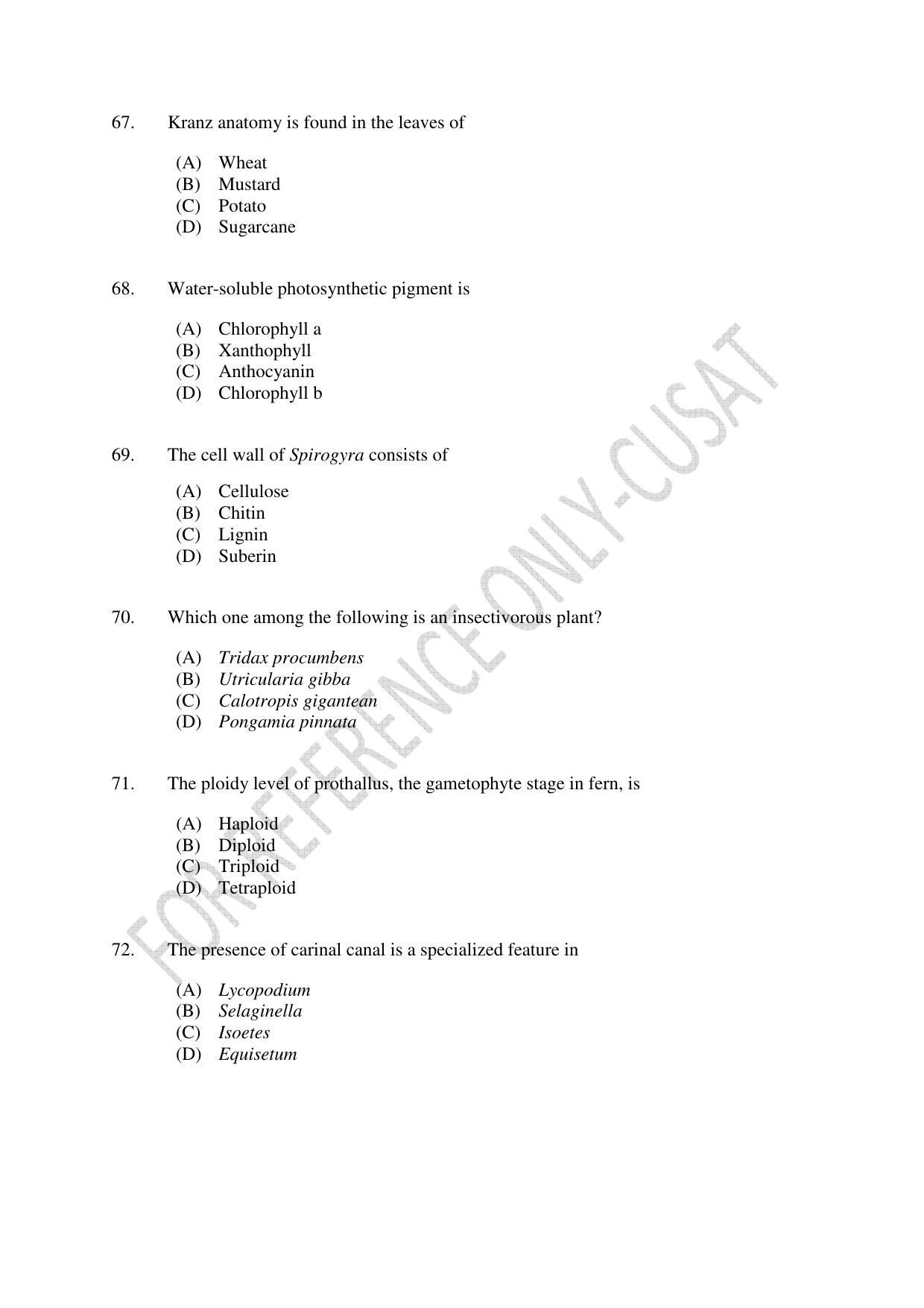 67. Kranz anatomy is found in the leaves of

(A) Wheat
(B) Mustard
(C) Potato
(D) Sugarcane

68. Water-soluble photosynthetic pigment is

(A) Chlorophyll a
(B) Xanthophyll
(C) Anthocyanin
(D) Chlorophyll b

69. The cell wall of Spirogyra consists of

(A) Cellulose
(B) Chitin
(C) Lignin
(D) Suberin

70. Which one among the following is an insectivorous plant?

(A) Tridax procumbens
(B) Utricularia gibba
(C) Calotropis gigantean
(D) Pongamia pinnata

71. The ploidy level of prothallus, the gametophyte stage in fern, is

(A) Haploid
(B) Diploid
(C) Triploid
(D) Tetraploid

72. The presence of carinal canal is a specialized feature in

(A) Lycopodium
(B) Selaginella
(C) Isoetes
(D) Equisetum

FOR REFERENCE ONLY-CUSAT